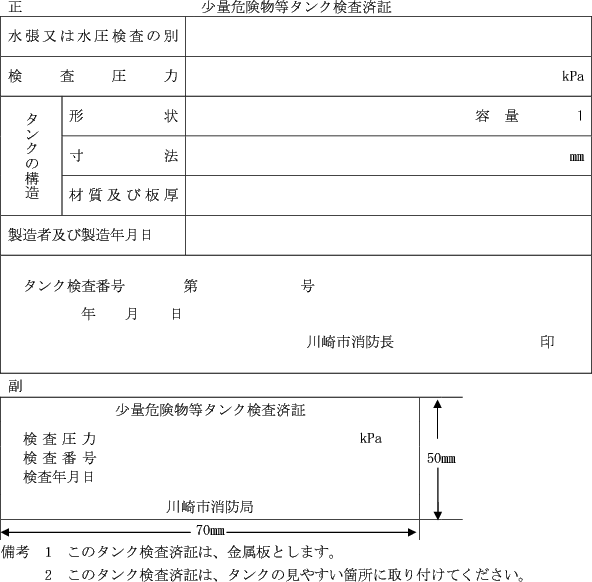 正

少量危険物等タンク検査済証

| 水張又は水圧検査の別 | | |
|---|---|---|
| 検査圧力 | | kPa |
| タンクの構造 | 形状 | 容量 l |
| | 寸法 | ㎜ |
| | 材質及び板厚 | |
| 製造者及び製造年月日 | | |

タンク検査番号 第 号

年 月 日

川崎市消防長 印

副

少量危険物等タンク検査済証

検査圧力 kPa
検査番号
検査年月日

川崎市消防局

50㎜

70㎜

備考 1 このタンク検査済証は、金属板とします。
2 このタンク検査済証は、タンクの見やすい箇所に取り付けてください。